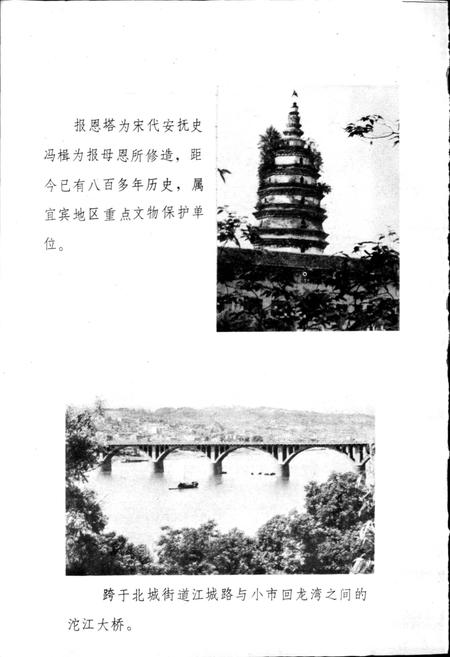 报恩塔为宋代安抚史冯楫为报母恩所修造，距今已有八百多年历史，属宜宾地区重点文物保护单位。

跨于北城街道江城路与小市回龙湾之间的沱江大桥。